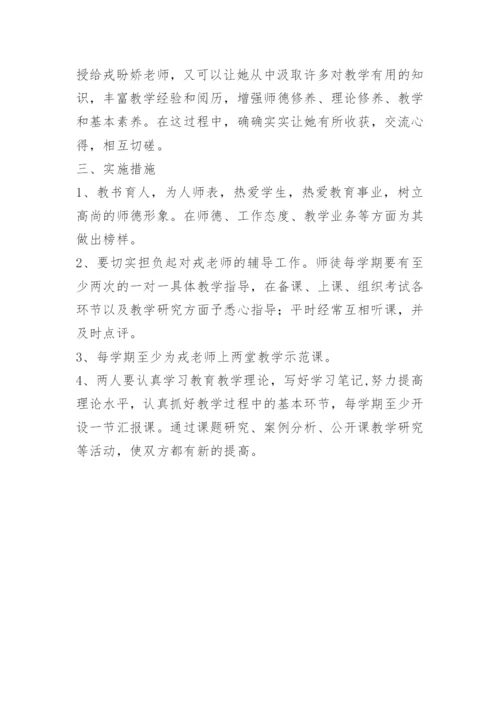 授给戎盼娇老师，又可以让她从中汲取许多对教学有用的知识，丰富教学经验和阅历，增强师德修养、理论修养、教学和基本素养。在这过程中，确确实实让她有所收获，交流心得，相互切磋。

三、实施措施

1、教书育人，为人师表，热爱学生，热爱教育事业，树立高尚的师德形象。在师德、工作态度、教学业务等方面为其做出榜样。

2、要切实担负起对戎老师的辅导工作。师徒每学期要有至少两次的一对一具体教学指导，在备课、上课、组织考试各环节以及教学研究方面予悉心指导；平时经常互相听课，并及时点评。

3、每学期至少为戎老师上两堂教学示范课。

4、两人要认真学习教育教学理论，写好学习笔记,努力提高理论水平，认真抓好教学过程中的基本环节，每学期至少开设一节汇报课。通过课题研究、案例分析、公开课教学研究等活动，使双方都有新的提高。